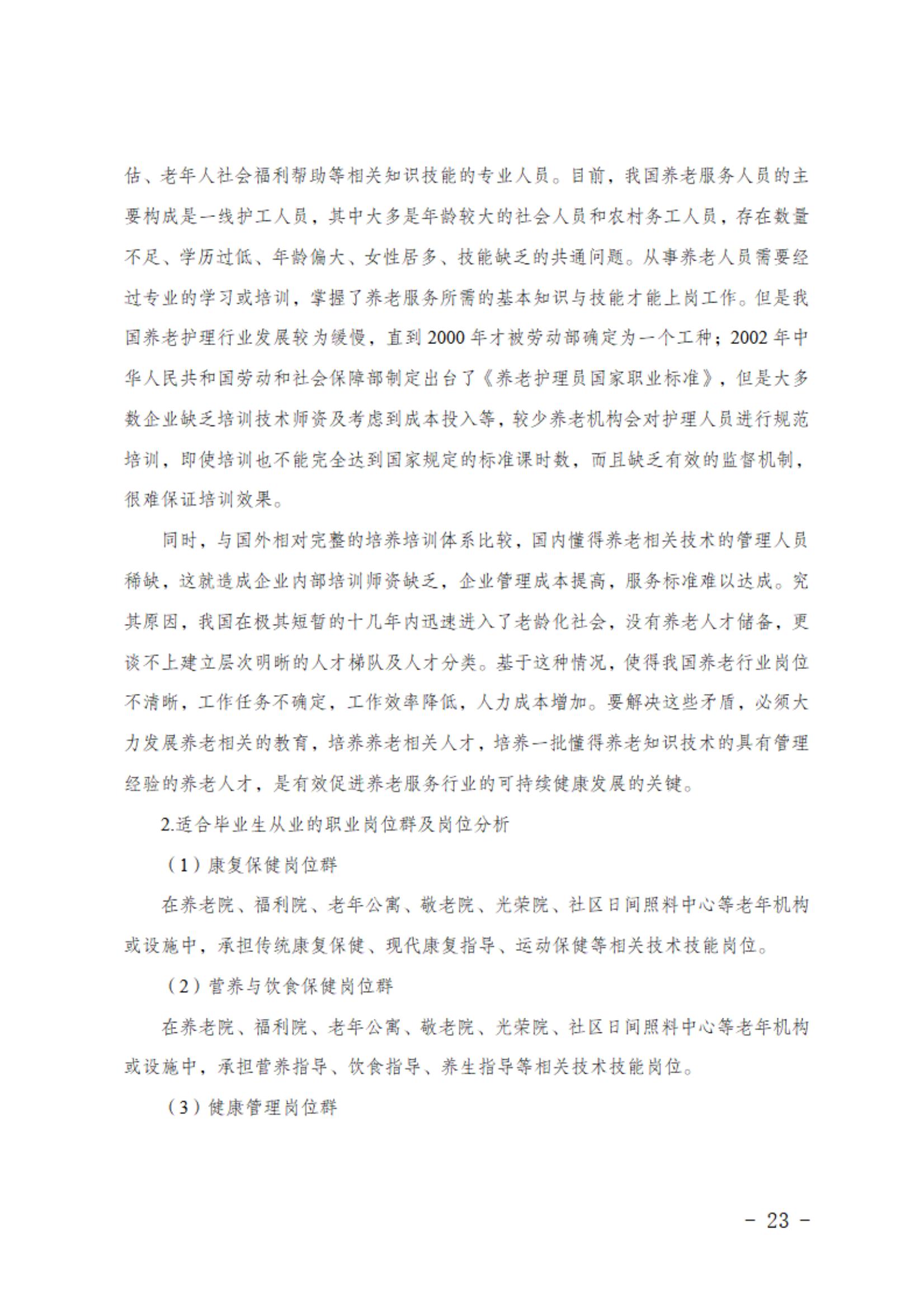 估、老年人社会福利帮助等相关知识技能的专业人员。目前，我国养老服务人员的主要构成是一线护工人员，其中大多是年龄较大的社会人员和农村务工人员，存在数量不足、学历过低、年龄偏大、女性居多、技能缺乏的共通问题。从事养老人员需要经过专业的学习或培训，掌握了养老服务所需的基本知识与技能才能上岗工作。但是我国养老护理行业发展较为缓慢，直到2000年才被劳动部确定为一个工种；2002年中华人民共和国劳动和社会保障部制定出台了《养老护理员国家职业标准》，但是大多数企业缺乏培训技术师资及考虑到成本投入等，较少养老机构会对护理人员进行规范培训，即使培训也不能完全达到国家规定的标准课时数，而且缺乏有效的监督机制，很难保证培训效果。

同时，与国外相对完整的培养培训体系比较，国内懂得养老相关技术的管理人员稀缺，这就造成企业内部培训师资缺乏，企业管理成本提高，服务标准难以达成。究其原因，我国在极其短暂的十几年内迅速进入了老龄化社会，没有养老人才储备，更谈不上建立层次明晰的人才梯队及人才分类。基于这种情况，使得我国养老行业岗位不清晰，工作任务不确定，工作效率降低，人力成本增加。要解决这些矛盾，必须大力发展养老相关的教育，培养养老相关人才，培养一批懂得养老知识技术的具有管理经验的养老人才，是有效促进养老服务行业的可持续健康发展的关键。

2.适合毕业生从业的职业岗位群及岗位分析

（1）康复保健岗位群

在养老院、福利院、老年公寓、敬老院、光荣院、社区日间照料中心等老年机构或设施中，承担传统康复保健、现代康复指导、运动保健等相关技术技能岗位。

（2）营养与饮食保健岗位群

在养老院、福利院、老年公寓、敬老院、光荣院、社区日间照料中心等老年机构或设施中，承担营养指导、饮食指导、养生指导等相关技术技能岗位。

（3）健康管理岗位群

- 23 -